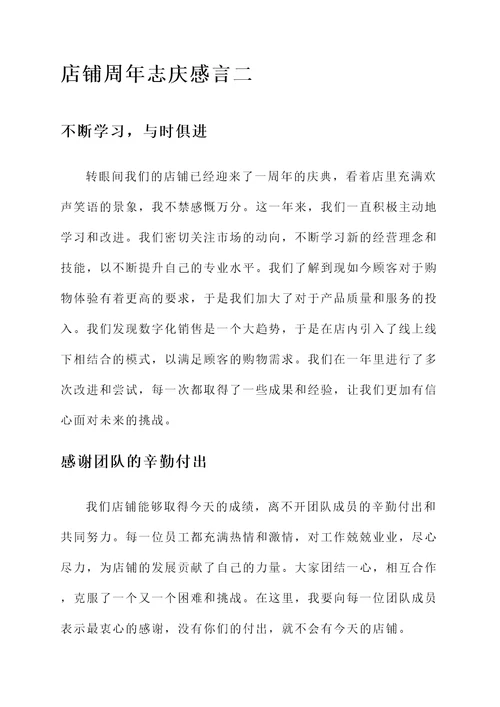 店铺周年志庆感言二

不断学习，与时俱进

转眼间我们的店铺已经迎来了一周年的庆典，看着店里充满欢声笑语的景象，我不禁感慨万分。这一年来，我们一直积极主动地学习和改进。我们密切关注市场的动向，不断学习新的经营理念和技能，以不断提升自己的专业水平。我们了解到现如今顾客对于购物体验有着更高的要求，于是我们加大了对于产品质量和服务的投入。我们发现数字化销售是一个大趋势，于是在店内引入了线上线下相结合的模式，以满足顾客的购物需求。我们在一年里进行了多次改进和尝试，每一次都取得了一些成果和经验，让我们更加有信心面对未来的挑战。

感谢团队的辛勤付出

我们店铺能够取得今天的成绩，离不开团队成员的辛勤付出和共同努力。每一位员工都充满热情和激情，对工作兢兢业业，尽心尽力，为店铺的发展贡献了自己的力量。大家团结一心，相互合作，克服了一个又一个困难和挑战。在这里，我要向每一位团队成员表示最衷心的感谢，没有你们的付出，就不会有今天的店铺。